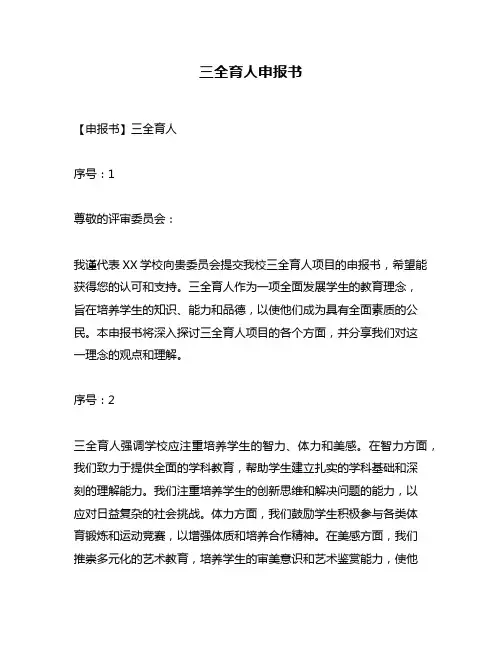 三全育人申报书

【申报书】三全育人

序号：1

尊敬的评审委员会：

我谨代表 XX 学校向贵委员会提交我校三全育人项目的申报书，希望能获得您的认可和支持。三全育人作为一项全面发展学生的教育理念，旨在培养学生的知识、能力和品德，以使他们成为具有全面素质的公民。本申报书将深入探讨三全育人项目的各个方面，并分享我们对这一理念的观点和理解。

序号：2

三全育人强调学校应注重培养学生的智力、体力和美感。在智力方面，我们致力于提供全面的学科教育，帮助学生建立扎实的学科基础和深刻的理解能力。我们注重培养学生的创新思维和解决问题的能力，以应对日益复杂的社会挑战。体力方面，我们鼓励学生积极参与各类体育锻炼和运动竞赛，以增强体质和培养合作精神。在美感方面，我们推崇多元化的艺术教育，培养学生的审美意识和艺术鉴赏能力，使他